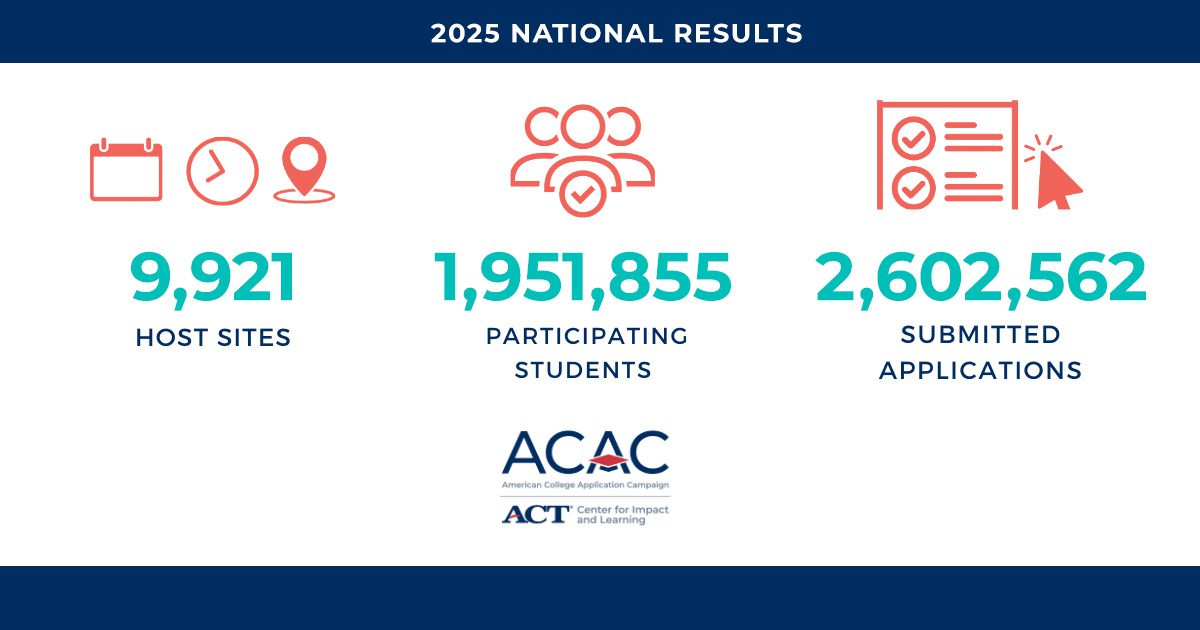 2025 NATIONAL RESULTS

9,921
HOST SITES

1,951,855
PARTICIPATING STUDENTS

2,602,562
SUBMITTED APPLICATIONS

ACAC
American College Application Campaign
ACT Center for Impact and Learning